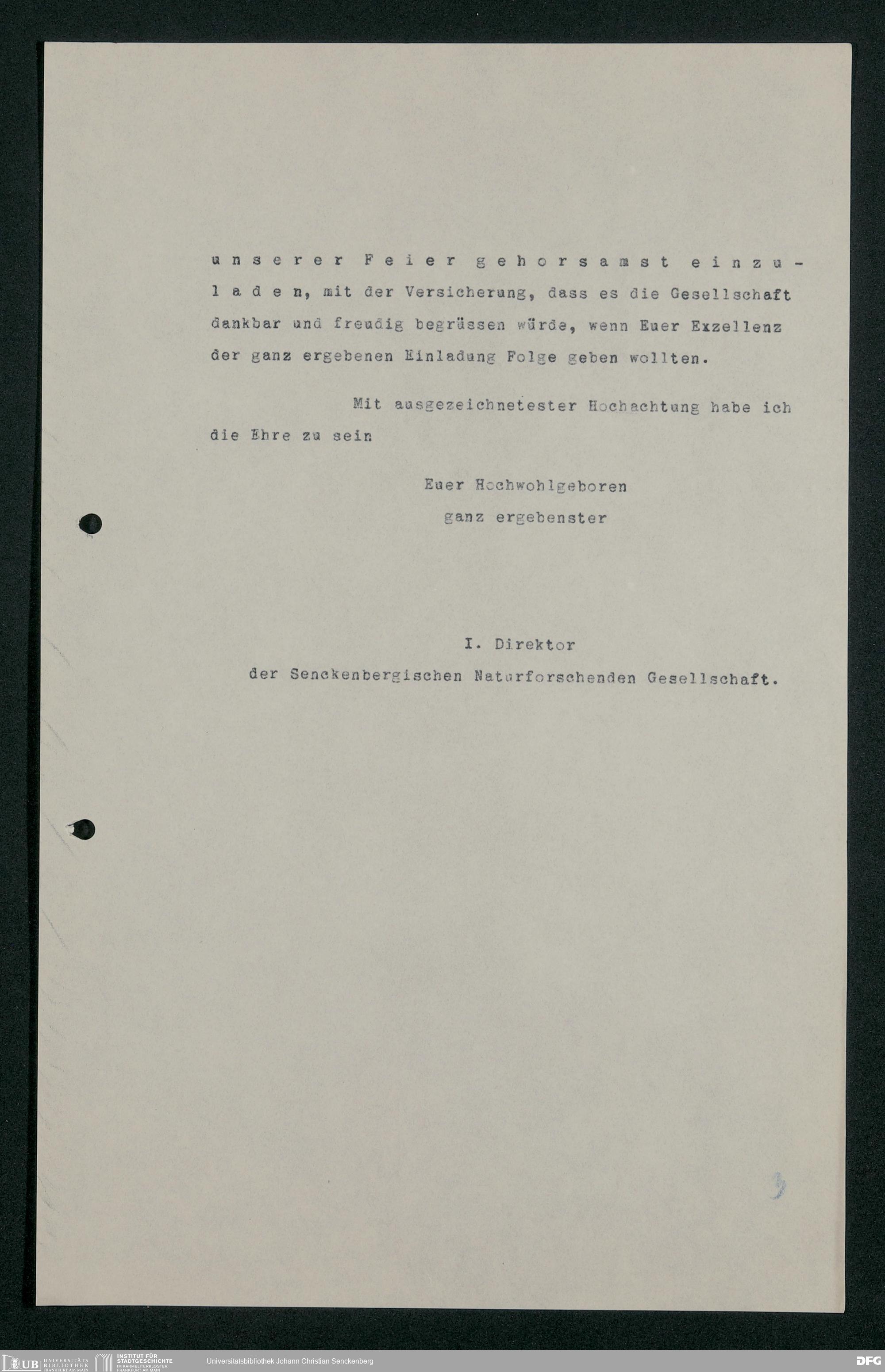 unserer Feier gehorsamst einzuladen, mit der Versicherung, dass es die Gesellschaft dankbar und freudig begrüssen würde, wenn Euer Exzellenz der ganz ergebenen Einladung Folge geben wollten.

Mit ausgezeichnetester Hochachtung habe ich die Ehre zu sein

Euer Hochwohlgeboren
ganz ergebenster

I. Direktor
der Senckenbergischen Naturforschenden Gesellschaft.

3

UB UNIVERSITÄTS BIBLIOTHEK FRANKFURT AM MAIN
INSTITUT FÜR STADTGESCHICHTE IM KARMELITERKLOSTER FRANKFURT AM MAIN
Universitätsbibliothek Johann Christian Senckenberg
DFG